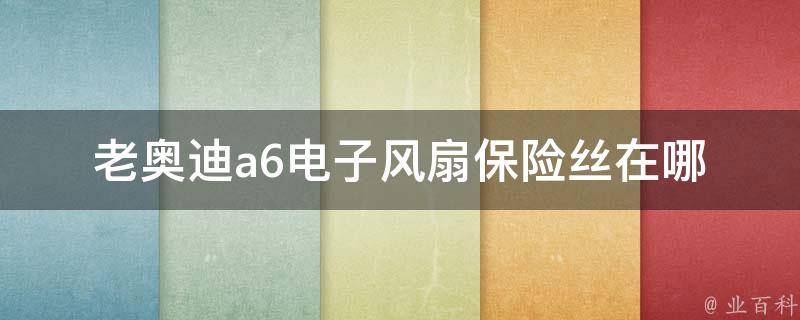 老奥迪a6电子风扇保险丝在哪

@ 业百科